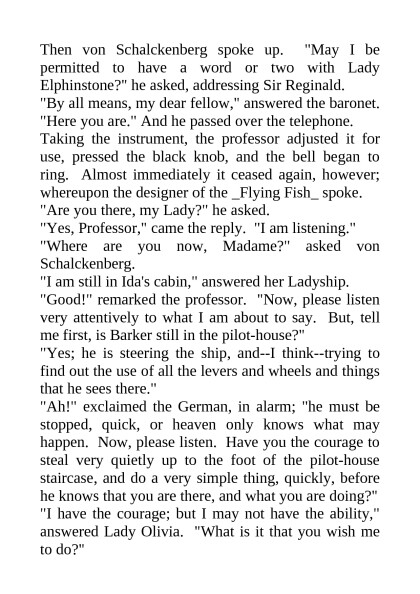 Then von Schalckenberg spoke up. "May I be permitted to have a word or two with Lady Elphinstone?" he asked, addressing Sir Reginald.

"By all means, my dear fellow," answered the baronet. "Here you are." And he passed over the telephone.

Taking the instrument, the professor adjusted it for use, pressed the black knob, and the bell began to ring. Almost immediately it ceased again, however; whereupon the designer of the _Flying Fish_ spoke.

"Are you there, my Lady?" he asked.

"Yes, Professor," came the reply. "I am listening."

"Where are you now, Madame?" asked von Schalckenberg.

"I am still in Ida's cabin," answered her Ladyship.

"Good!" remarked the professor. "Now, please listen very attentively to what I am about to say. But, tell me first, is Barker still in the pilot-house?"

"Yes; he is steering the ship, and--I think--trying to find out the use of all the levers and wheels and things that he sees there."

"Ah!" exclaimed the German, in alarm; "he must be stopped, quick, or heaven only knows what may happen. Now, please listen. Have you the courage to steal very quietly up to the foot of the pilot-house staircase, and do a very simple thing, quickly, before he knows that you are there, and what you are doing?"

"I have the courage; but I may not have the ability," answered Lady Olivia. "What is it that you wish me to do?"